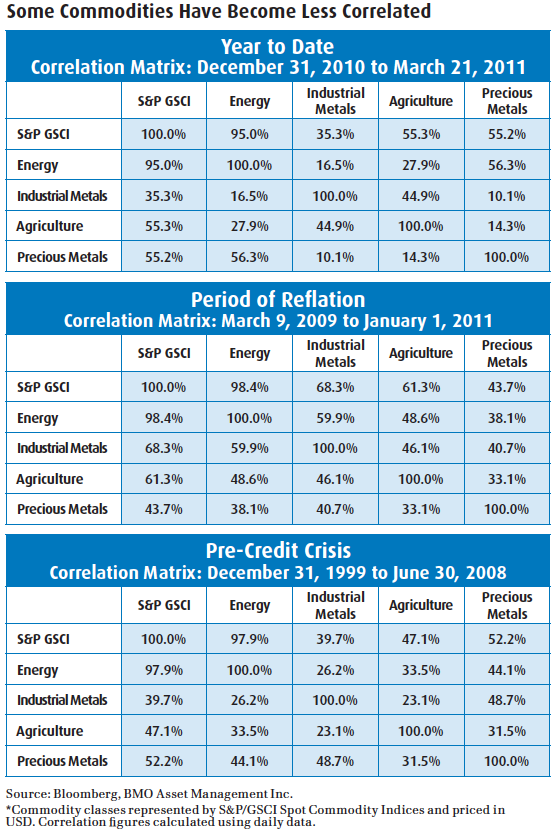 Some Commodities Have Become Less Correlated

Year to Date
Correlation Matrix: December 31, 2010 to March 21, 2011

| | S&P GSCI | Energy | Industrial Metals | Agriculture | Precious Metals |
|---|---|---|---|---|---|
| S&P GSCI | 100.0% | 95.0% | 35.3% | 55.3% | 55.2% |
| Energy | 95.0% | 100.0% | 16.5% | 27.9% | 56.3% |
| Industrial Metals | 35.3% | 16.5% | 100.0% | 44.9% | 10.1% |
| Agriculture | 55.3% | 27.9% | 44.9% | 100.0% | 14.3% |
| Precious Metals | 55.2% | 56.3% | 10.1% | 14.3% | 100.0% |

Period of Reflation
Correlation Matrix: March 9, 2009 to January 1, 2011

| | S&P GSCI | Energy | Industrial Metals | Agriculture | Precious Metals |
|---|---|---|---|---|---|
| S&P GSCI | 100.0% | 98.4% | 68.3% | 61.3% | 43.7% |
| Energy | 98.4% | 100.0% | 59.9% | 48.6% | 38.1% |
| Industrial Metals | 68.3% | 59.9% | 100.0% | 46.1% | 40.7% |
| Agriculture | 61.3% | 48.6% | 46.1% | 100.0% | 33.1% |
| Precious Metals | 43.7% | 38.1% | 40.7% | 33.1% | 100.0% |

Pre-Credit Crisis
Correlation Matrix: December 31, 1999 to June 30, 2008

| | S&P GSCI | Energy | Industrial Metals | Agriculture | Precious Metals |
|---|---|---|---|---|---|
| S&P GSCI | 100.0% | 97.9% | 39.7% | 47.1% | 52.2% |
| Energy | 97.9% | 100.0% | 26.2% | 33.5% | 44.1% |
| Industrial Metals | 39.7% | 26.2% | 100.0% | 23.1% | 48.7% |
| Agriculture | 47.1% | 33.5% | 23.1% | 100.0% | 31.5% |
| Precious Metals | 52.2% | 44.1% | 48.7% | 31.5% | 100.0% |

Source: Bloomberg, BMO Asset Management Inc.
*Commodity classes represented by S&P/GSCI Spot Commodity Indices and priced in USD. Correlation figures calculated using daily data.